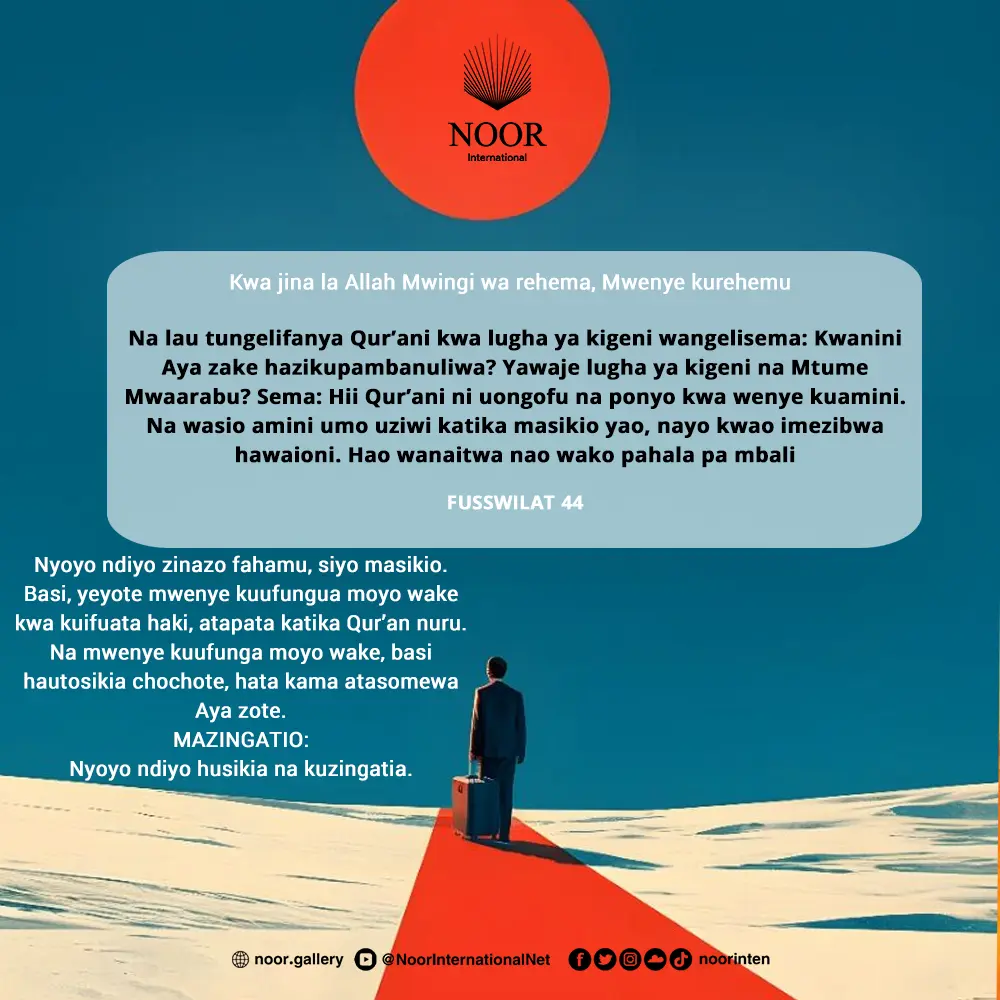 NOOR
International

Kwa jina la Allah Mwingi wa rehema, Mwenye kurehemu

Na lau tungelifanya Qur'ani kwa lugha ya kigeni wangelisema: Kwanini Aya zake hazikupambanuliwa? Yawaje lugha ya kigeni na Mtume Mwaarabu? Sema: Hii Qur'ani ni uongofu na ponyo kwa wenye kuamini. Na wasio amini umo uziwi katika masikio yao, nayo kwao imezibwa hawaioni. Hao wanaitwa nao wako pahala pa mbali

FUSSWILAT 44

Nyoyo ndiyo zinazo fahamu, siyo masikio. Basi, yeyote mwenye kuufungua moyo wake kwa kuifuata haki, atapata katika Qur'an nuru. Na mwenye kuufunga moyo wake, basi hautosikia chochote, hata kama atasomewa Aya zote.
MAZINGATIO:
Nyoyo ndiyo husikia na kuzingatia.

noor.gallery @NoorInternationalNet noorinten